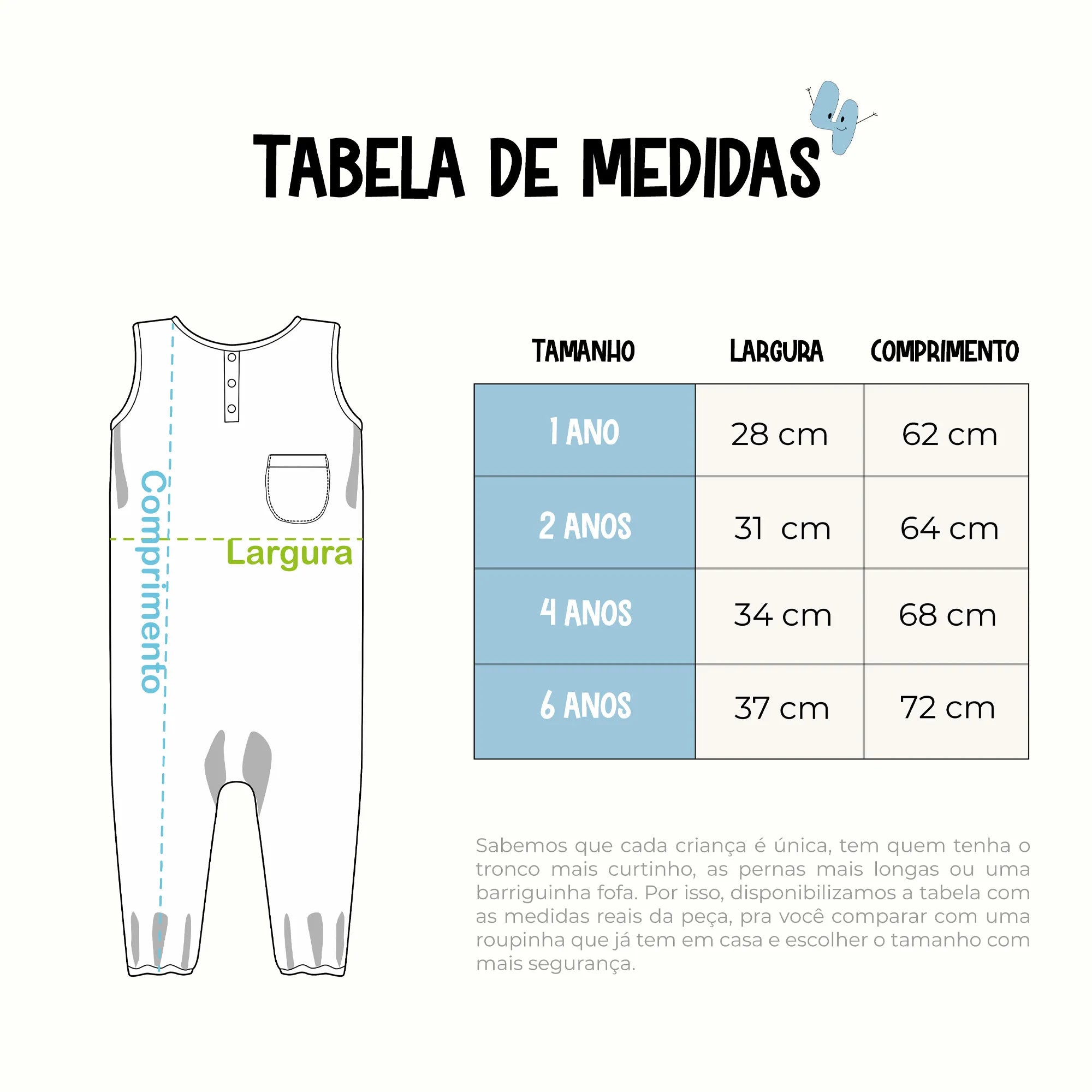 TABELA DE MEDIDAS

Comprimento

Largura

| TAMANHO | LARGURA | COMPRIMENTO |
|---|---|---|
| 1 ANO | 28 cm | 62 cm |
| 2 ANOS | 31 cm | 64 cm |
| 4 ANOS | 34 cm | 68 cm |
| 6 ANOS | 37 cm | 72 cm |

Sabemos que cada criança é única, tem quem tenha o tronco mais curtinho, as pernas mais longas ou uma barriguinha fofa. Por isso, disponibilizamos a tabela com as medidas reais da peça, pra você comparar com uma roupinha que já tem em casa e escolher o tamanho com mais segurança.